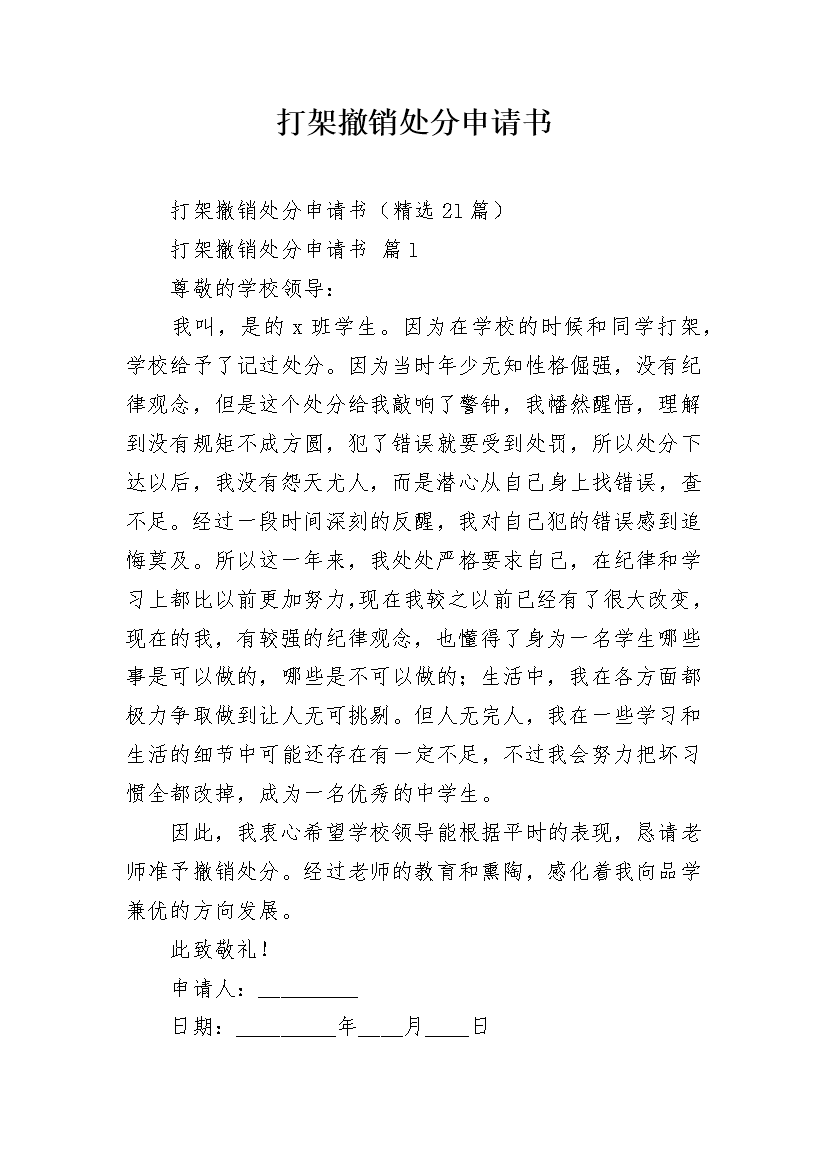 打架撤销处分申请书

打架撤销处分申请书（精选21篇）

打架撤销处分申请书 篇1

尊敬的学校领导：

我叫，是的x班学生。因为在学校的时候和同学打架，学校给予了记过处分。因为当时年少无知性格倔强，没有纪律观念，但是这个处分给我敲响了警钟，我幡然醒悟，理解到没有规矩不成方圆，犯了错误就要受到处罚，所以处分下达以后，我没有怨天尤人，而是潜心从自己身上找错误，查不足。经过一段时间深刻的反醒，我对自己犯的错误感到追悔莫及。所以这一年来，我处处严格要求自己，在纪律和学习上都比以前更加努力,现在我较之以前已经有了很大改变，现在的我，有较强的纪律观念，也懂得了身为一名学生哪些事是可以做的，哪些是不可以做的；生活中，我在各方面都极力争取做到让人无可挑剔。但人无完人，我在一些学习和生活的细节中可能还存在有一定不足，不过我会努力把坏习惯全都改掉，成为一名优秀的中学生。

因此，我衷心希望学校领导能根据平时的表现，恳请老师准予撤销处分。经过老师的教育和熏陶，感化着我向品学兼优的方向发展。

此致敬礼！

申请人：__________

日期：__________年____月____日